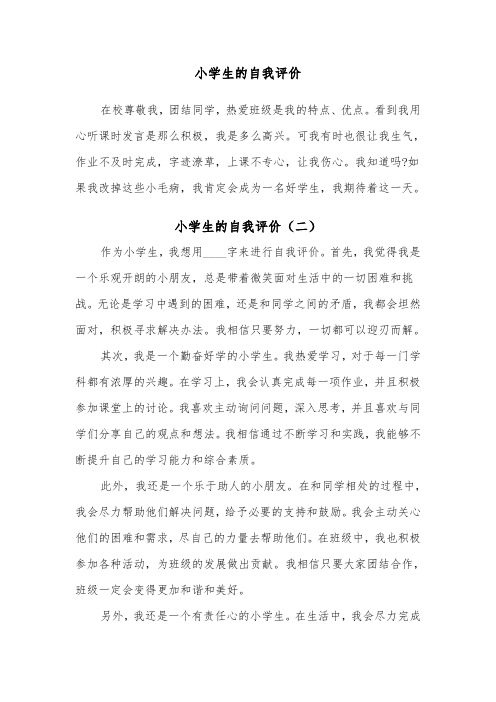 小学生的自我评价

在校尊敬我，团结同学，热爱班级是我的特点、优点。看到我用心听课时发言是那么积极，我是多么高兴。可我有时也很让我生气，作业不及时完成，字迹潦草，上课不专心，让我伤心。我知道吗?如果我改掉这些小毛病，我肯定会成为一名好学生，我期待着这一天。

小学生的自我评价（二）

作为小学生，我想用____字来进行自我评价。首先，我觉得我是一个乐观开朗的小朋友，总是带着微笑面对生活中的一切困难和挑战。无论是学习中遇到的困难，还是和同学之间的矛盾，我都会坦然面对，积极寻求解决办法。我相信只要努力，一切都可以迎刃而解。

其次，我是一个勤奋好学的小学生。我热爱学习，对于每一门学科都有浓厚的兴趣。在学习上，我会认真完成每一项作业，并且积极参加课堂上的讨论。我喜欢主动询问问题，深入思考，并且喜欢与同学们分享自己的观点和想法。我相信通过不断学习和实践，我能够不断提升自己的学习能力和综合素质。

此外，我还是一个乐于助人的小朋友。在和同学相处的过程中，我会尽力帮助他们解决问题，给予必要的支持和鼓励。我会主动关心他们的困难和需求，尽自己的力量去帮助他们。在班级中，我也积极参加各种活动，为班级的发展做出贡献。我相信只要大家团结合作，班级一定会变得更加和谐和美好。

另外，我还是一个有责任心的小学生。在生活中，我会尽力完成